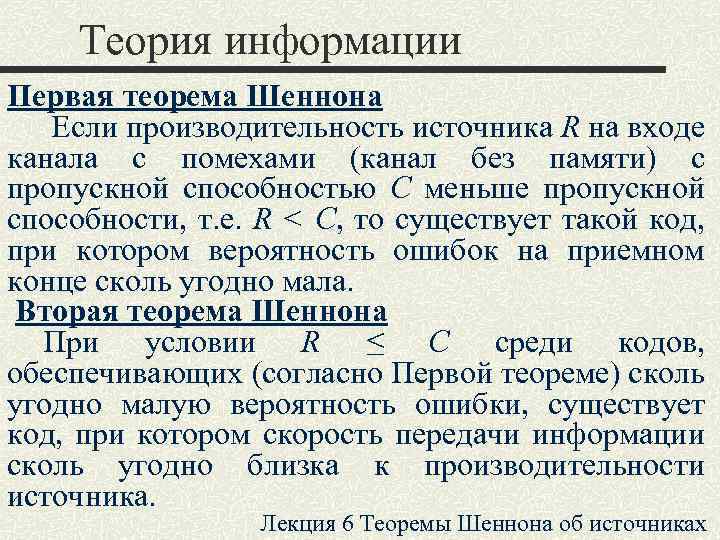 Теория информации

Первая теорема Шеннона

Если производительность источника $R$ на входе канала с помехами (канал без памяти) с пропускной способностью $C$ меньше пропускной способности, т.е. $R < C$, то существует такой код, при котором вероятность ошибок на приемном конце сколь угодно мала.

Вторая теорема Шеннона

При условии $R \leq C$ среди кодов, обеспечивающих (согласно Первой теореме) сколь угодно малую вероятность ошибки, существует код, при котором скорость передачи информации сколь угодно близка к производительности источника.

Лекция 6 Теоремы Шеннона об источниках